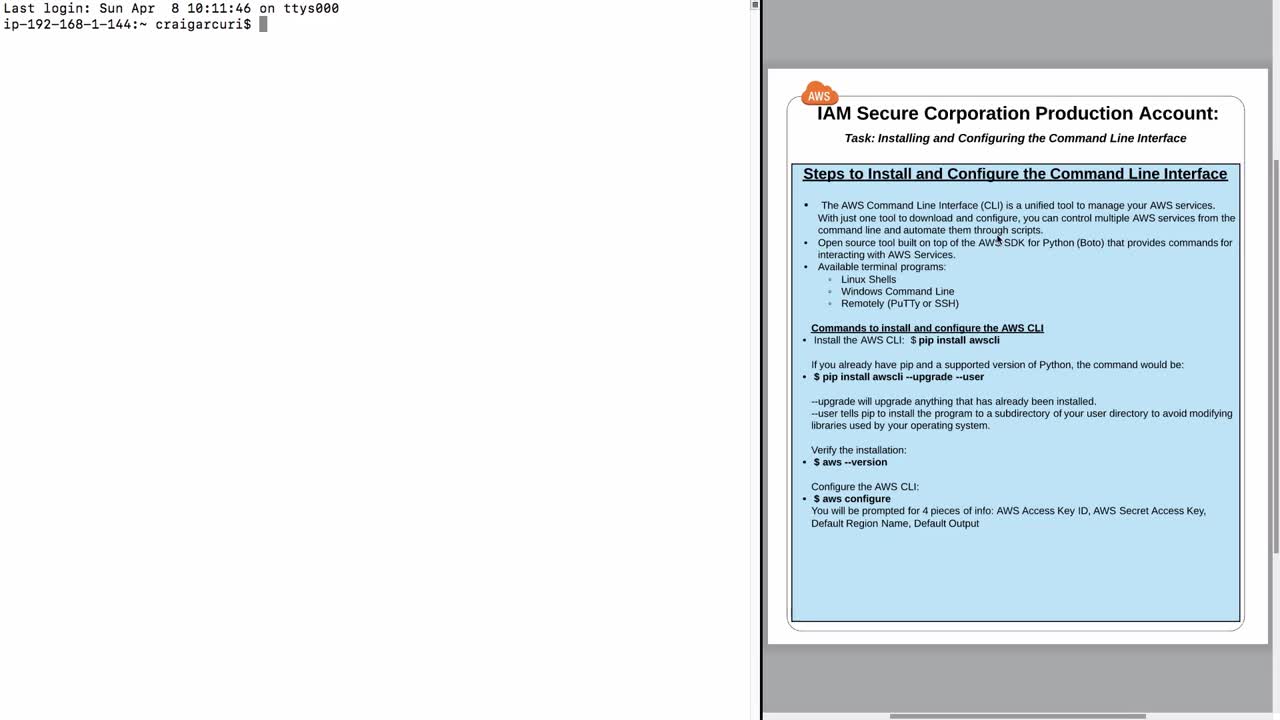 Last login: Sun Apr 8 10:11:46 on ttys000
ip-192-168-1-144:~ craigarcuri$

AWS

IAM Secure Corporation Production Account:

Task: Installing and Configuring the Command Line Interface

Steps to Install and Configure the Command Line Interface

• The AWS Command Line Interface (CLI) is a unified tool to manage your AWS services. With just one tool to download and configure, you can control multiple AWS services from the command line and automate them through scripts.
• Open source tool built on top of the AWS SDK for Python (Boto) that provides commands for interacting with AWS Services.
• Available terminal programs:
◦ Linux Shells
◦ Windows Command Line
◦ Remotely (PuTTy or SSH)

Commands to install and configure the AWS CLI
• Install the AWS CLI: $ pip install awscli

If you already have pip and a supported version of Python, the command would be:
• $ pip install awscli --upgrade --user

--upgrade will upgrade anything that has already been installed.
--user tells pip to install the program to a subdirectory of your user directory to avoid modifying libraries used by your operating system.

Verify the installation:
• $ aws --version

Configure the AWS CLI:
• $ aws configure
You will be prompted for 4 pieces of info: AWS Access Key ID, AWS Secret Access Key, Default Region Name, Default Output